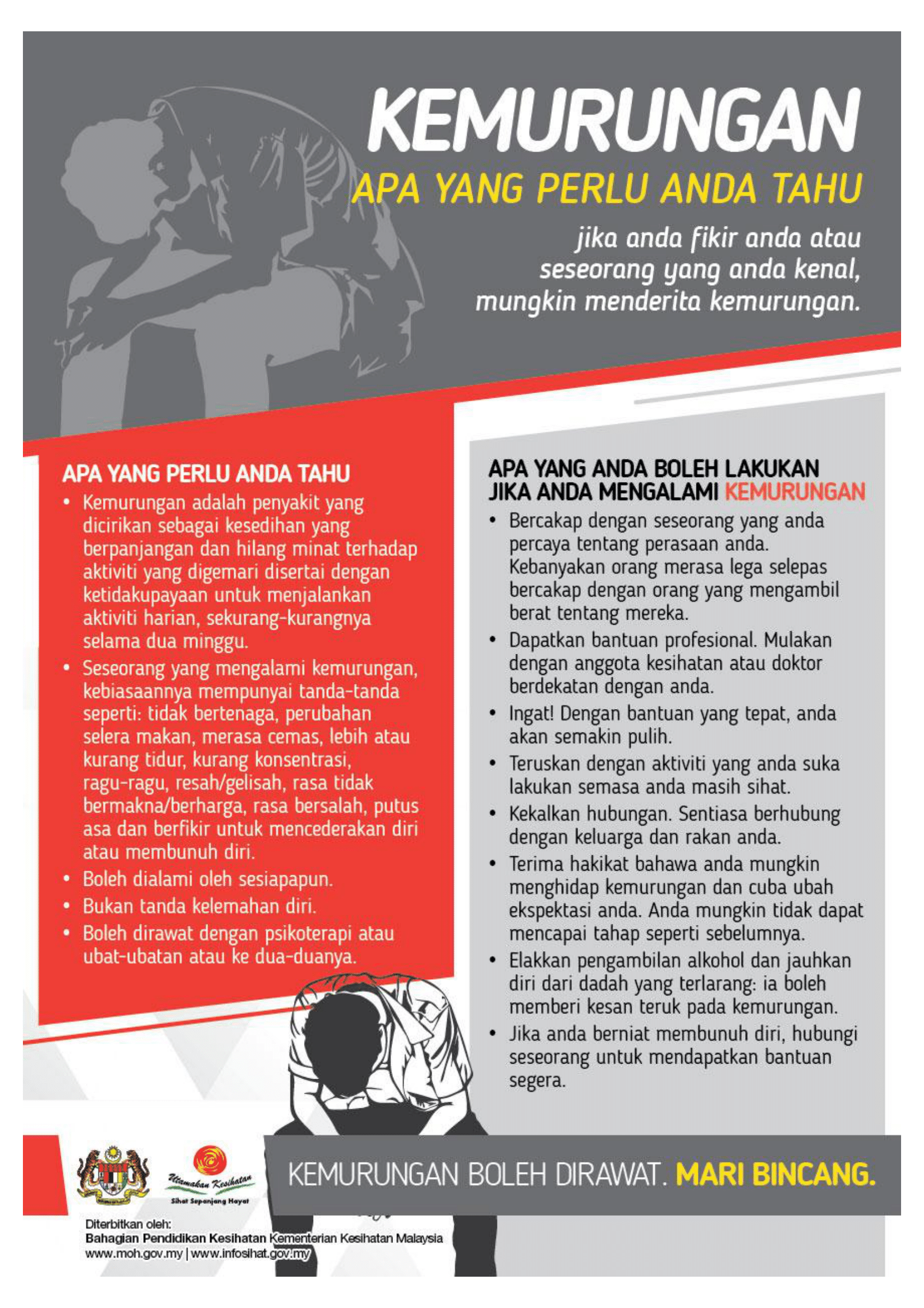 KEMURUNGAN
APA YANG PERLU ANDA TAHU
jika anda fikir anda atau seseorang yang anda kenal, mungkin menderita kemurungan.

APA YANG PERLU ANDA TAHU
• Kemurungan adalah penyakit yang dicirikan sebagai kesedihan yang berpanjangan dan hilang minat terhadap aktiviti yang digemari disertai dengan ketidakupayaan untuk menjalankan aktiviti harian, sekurang-kurangnya selama dua minggu.
• Seseorang yang mengalami kemurungan, kebiasaannya mempunyai tanda-tanda seperti: tidak bertenaga, perubahan selera makan, merasa cemas, lebih atau kurang tidur, kurang konsentrasi, ragu-ragu, resah/gelisah, rasa tidak bermakna/berharga, rasa bersalah, putus asa dan berfikir untuk mencederakan diri atau membunuh diri.
• Boleh dialami oleh sesiapapun.
• Bukan tanda kelemahan diri.
• Boleh dirawat dengan psikoterapi atau ubat-ubatan atau ke dua-duanya.

APA YANG ANDA BOLEH LAKUKAN JIKA ANDA MENGALAMI KEMURUNGAN
• Bercakap dengan seseorang yang anda percaya tentang perasaan anda. Kebanyakan orang merasa lega selepas bercakap dengan orang yang mengambil berat tentang mereka.
• Dapatkan bantuan profesional. Mulakan dengan anggota kesihatan atau doktor berdekatan dengan anda.
• Ingat! Dengan bantuan yang tepat, anda akan semakin pulih.
• Teruskan dengan aktiviti yang anda suka lakukan semasa anda masih sihat.
• Kekalkan hubungan. Sentiasa berhubung dengan keluarga dan rakan anda.
• Terima hakikat bahawa anda mungkin menghidap kemurungan dan cuba ubah ekspektasi anda. Anda mungkin tidak dapat mencapai tahap seperti sebelumnya.
• Elakkan pengambilan alkohol dan jauhkan diri dari dadah yang terlarang: ia boleh memberi kesan teruk pada kemurungan.
• Jika anda berniat membunuh diri, hubungi seseorang untuk mendapatkan bantuan segera.

Utamakan Kesihatan
Sihat Sepanjang Hayat

KEMURUNGAN BOLEH DIRAWAT. MARI BINCANG.

Diterbitkan oleh:
Bahagian Pendidikan Kesihatan Kementerian Kesihatan Malaysia
www.moh.gov.my | www.infosihat.gov.my